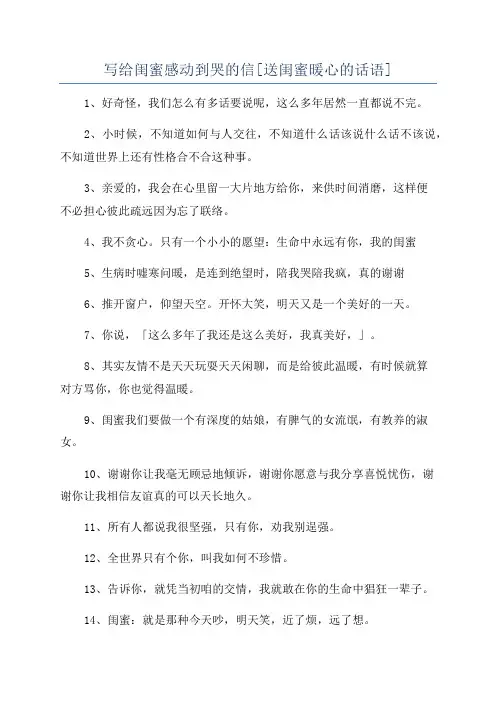 写给闺蜜感动到哭的信[送闺蜜暖心的话语]

1、好奇怪，我们怎么有多话要说呢，这么多年居然一直都说不完。

2、小时候，不知道如何与人交往，不知道什么话该说什么话不该说，不知道世界上还有性格合不合这种事。

3、亲爱的，我会在心里留一大片地方给你，来供时间消磨，这样便不必担心彼此疏远因为忘了联络。

4、我不贪心。只有一个小小的愿望：生命中永远有你，我的闺蜜

5、生病时嘘寒问暖，是连到绝望时，陪我哭陪我疯，真的谢谢

6、推开窗户，仰望天空。开怀大笑，明天又是一个美好的一天。

7、你说，「这么多年了我还是这么美好，我真美好，」。

8、其实友情不是天天玩耍天天闲聊，而是给彼此温暖，有时候就算对方骂你，你也觉得温暖。

9、闺蜜我们要做一个有深度的姑娘，有脾气的女流氓，有教养的淑女。

10、谢谢你让我毫无顾忌地倾诉，谢谢你愿意与我分享喜悦忧伤，谢谢你让我相信友谊真的可以天长地久。

11、所有人都说我很坚强，只有你，劝我别逞强。

12、全世界只有个你，叫我如何不珍惜。

13、告诉你，就凭当初咱的交情，我就敢在你的生命中猖狂一辈子。

14、闺蜜：就是那种今天吵，明天笑，近了烦，远了想。